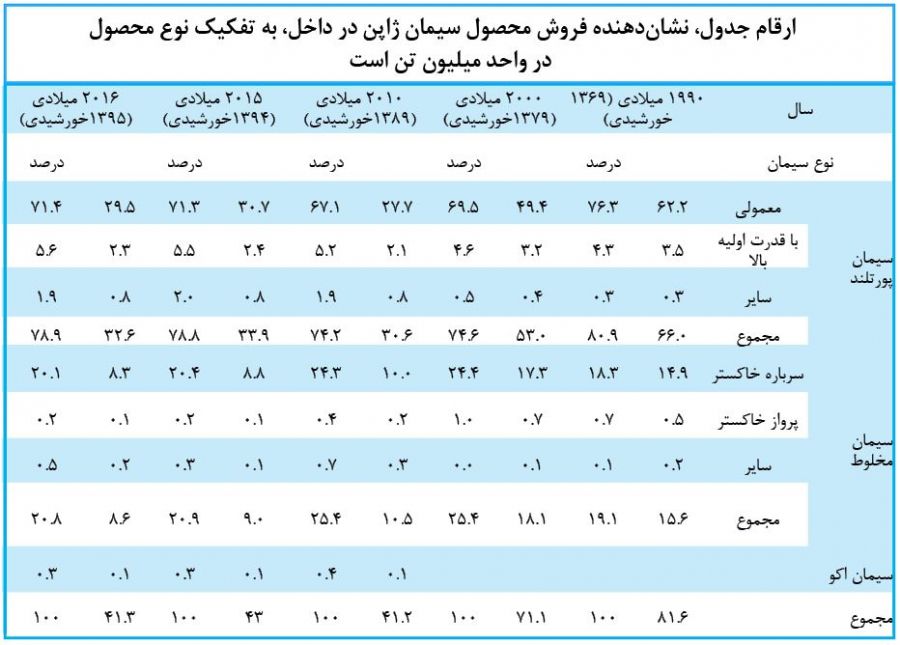 ارقام جدول، نشان‌دهنده فروش محصول سیمان ژاپن در داخل، به تفکیک نوع محصول در واحد میلیون تن است

| سال | | ۱۹۹۰ میلادی (۱۳۶۹ خورشیدی) | | ۲۰۰۰ میلادی (۱۳۷۹خورشیدی) | | ۲۰۱۰ میلادی (۱۳۸۹خورشیدی) | | ۲۰۱۵ میلادی (۱۳۹۴خورشیدی) | | ۲۰۱۶ میلادی (۱۳۹۵خورشیدی) | |
|---|---|---|---|---|---|---|---|---|---|---|---|
| نوع سیمان | | | درصد | | درصد | | درصد | | درصد | | درصد |
| سیمان پورتلند | معمولی | ۶۲.۲ | ۷۶.۳ | ۴۹.۴ | ۶۹.۵ | ۲۷.۷ | ۶۷.۱ | ۳۰.۷ | ۷۱.۳ | ۲۹.۵ | ۷۱.۴ |
| | با قدرت اولیه بالا | ۳.۵ | ۴.۳ | ۳.۲ | ۴.۶ | ۲.۱ | ۵.۲ | ۲.۴ | ۵.۵ | ۲.۳ | ۵.۶ |
| | سایر | ۰.۳ | ۰.۳ | ۰.۴ | ۰.۵ | ۰.۸ | ۱.۹ | ۰.۸ | ۲.۰ | ۰.۸ | ۱.۹ |
| | مجموع | ۶۶.۰ | ۸۰.۹ | ۵۳.۰ | ۷۴.۶ | ۳۰.۶ | ۷۴.۲ | ۳۳.۹ | ۷۸.۸ | ۳۲.۶ | ۷۸.۹ |
| سیمان مخلوط | سرباره خاکستر | ۱۴.۹ | ۱۸.۳ | ۱۷.۳ | ۲۴.۴ | ۱۰.۰ | ۲۴.۳ | ۸.۸ | ۲۰.۴ | ۸.۳ | ۲۰.۱ |
| | پرواز خاکستر | ۰.۵ | ۰.۷ | ۰.۷ | ۱.۰ | ۰.۲ | ۰.۴ | ۰.۱ | ۰.۲ | ۰.۱ | ۰.۲ |
| | سایر | ۰.۲ | ۰.۱ | ۰.۱ | ۰.۰ | ۰.۳ | ۰.۷ | ۰.۱ | ۰.۳ | ۰.۲ | ۰.۵ |
| | مجموع | ۱۵.۶ | ۱۹.۱ | ۱۸.۱ | ۲۵.۴ | ۱۰.۵ | ۲۵.۴ | ۹.۰ | ۲۰.۹ | ۸.۶ | ۲۰.۸ |
| سیمان اکو | | | | | | ۰.۱ | ۰.۴ | ۰.۱ | ۰.۳ | ۰.۱ | ۰.۳ |
| مجموع | | ۸۱.۶ | ۱۰۰ | ۷۱.۱ | ۱۰۰ | ۴۱.۲ | ۱۰۰ | ۴۳ | ۱۰۰ | ۴۱.۳ | ۱۰۰ |